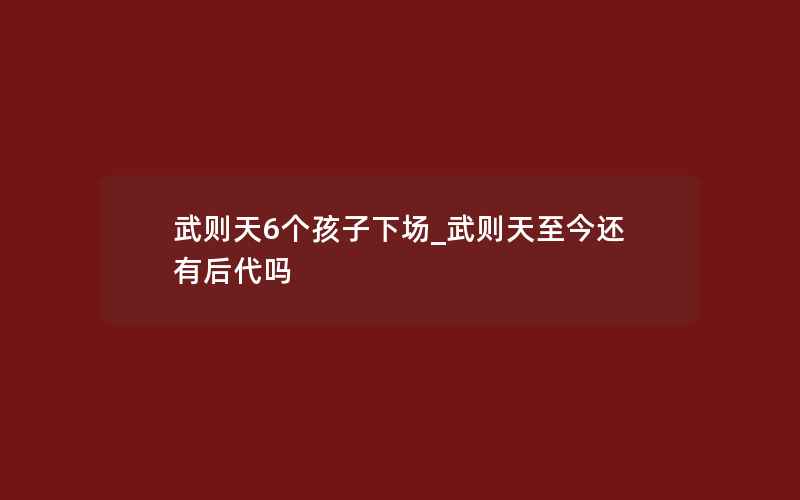 武则天6个孩子下场_武则天至今还有后代吗